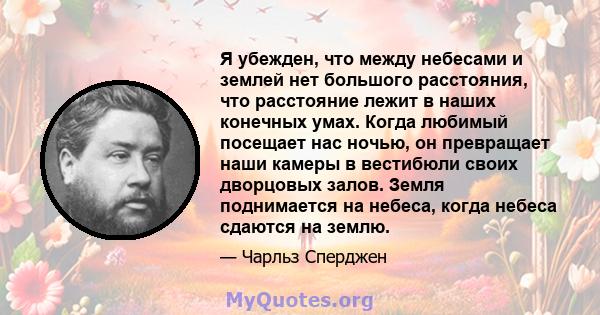 Я убежден, что между небесами и землей нет большого расстояния, что расстояние лежит в наших конечных умах. Когда любимый посещает нас ночью, он превращает наши камеры в вестибюли своих дворцовых залов. Земля поднимается на небеса, когда небеса сдаются на землю.

— Чарльз Сперджен

MyQuotes.org